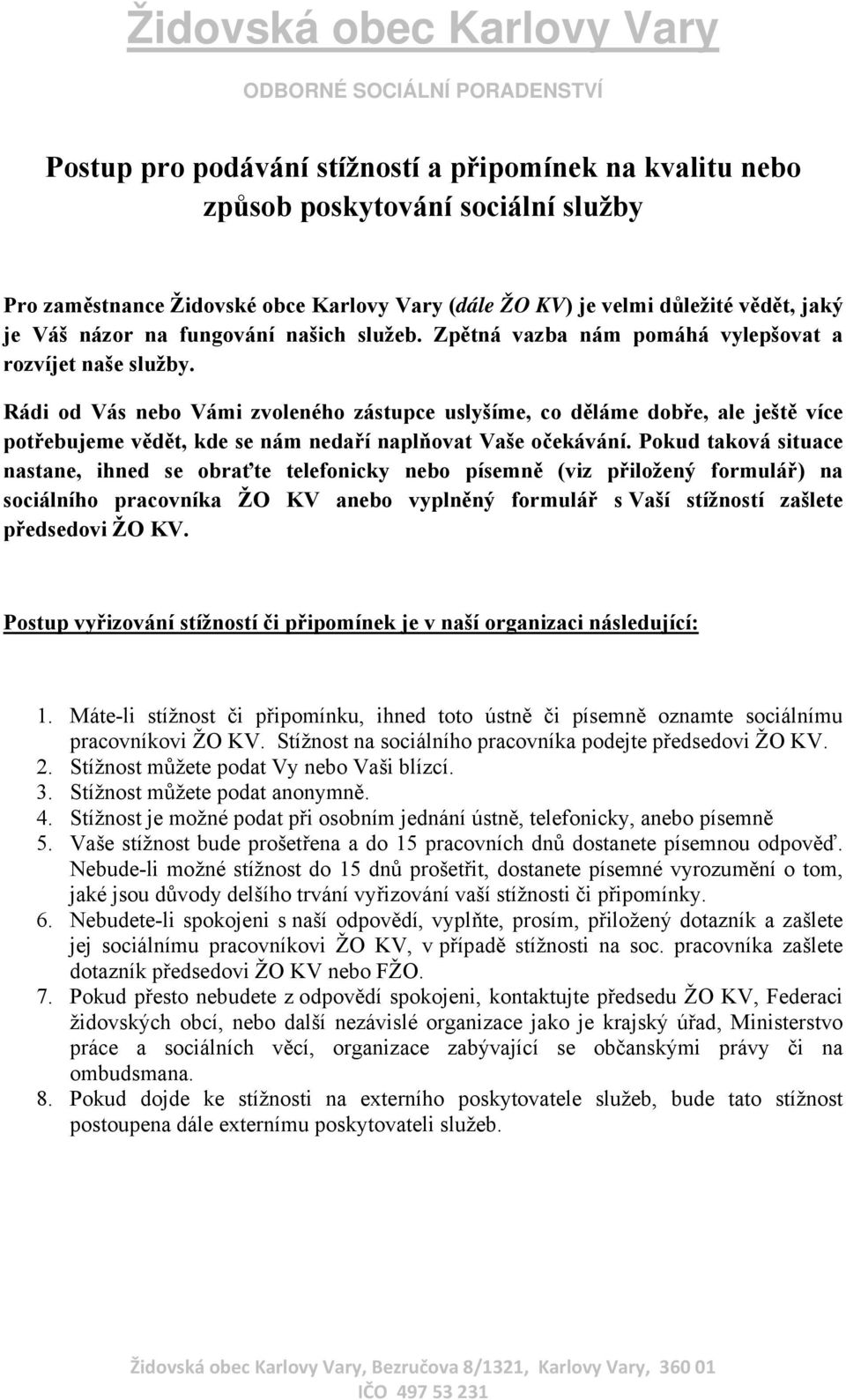 Židovská obec Karlovy Vary

ODBORNÉ SOCIÁLNÍ PORADENSTVÍ

Postup pro podávání stížností a připomínek na kvalitu nebo způsob poskytování sociální služby

Pro zaměstnance Židovské obce Karlovy Vary (dále ŽO KV) je velmi důležité vědět, jaký je Váš názor na fungování našich služeb. Zpětná vazba nám pomáhá vylepšovat a rozvíjet naše služby.

Rádi od Vás nebo Vámi zvoleného zástupce uslyšíme, co děláme dobře, ale ještě více potřebujeme vědět, kde se nám nedaří naplňovat Vaše očekávání. Pokud taková situace nastane, ihned se obraťte telefonicky nebo písemně (viz přiložený formulář) na sociálního pracovníka ŽO KV anebo vyplněný formulář s Vaší stížností zašlete předsedovi ŽO KV.

Postup vyřizování stížností či připomínek je v naší organizaci následující:

1. Máte-li stížnost či připomínku, ihned toto ústně či písemně oznamte sociálnímu pracovníkovi ŽO KV. Stížnost na sociálního pracovníka podejte předsedovi ŽO KV.
2. Stížnost můžete podat Vy nebo Vaši blízcí.
3. Stížnost můžete podat anonymně.
4. Stížnost je možné podat při osobním jednání ústně, telefonicky, anebo písemně
5. Vaše stížnost bude prošetřena a do 15 pracovních dnů dostanete písemnou odpověď. Nebude-li možné stížnost do 15 dnů prošetřit, dostanete písemné vyrozumění o tom, jaké jsou důvody delšího trvání vyřizování vaší stížnosti či připomínky.
6. Nebudete-li spokojeni s naší odpovědí, vyplňte, prosím, přiložený dotazník a zašlete jej sociálnímu pracovníkovi ŽO KV, v případě stížnosti na soc. pracovníka zašlete dotazník předsedovi ŽO KV nebo FŽO.
7. Pokud přesto nebudete z odpovědí spokojeni, kontaktujte předsedu ŽO KV, Federaci židovských obcí, nebo další nezávislé organizace jako je krajský úřad, Ministerstvo práce a sociálních věcí, organizace zabývající se občanskými právy či na ombudsmana.
8. Pokud dojde ke stížnosti na externího poskytovatele služeb, bude tato stížnost postoupena dále externímu poskytovateli služeb.

Židovská obec Karlovy Vary, Bezručova 8/1321, Karlovy Vary, 360 01
IČO 497 53 231